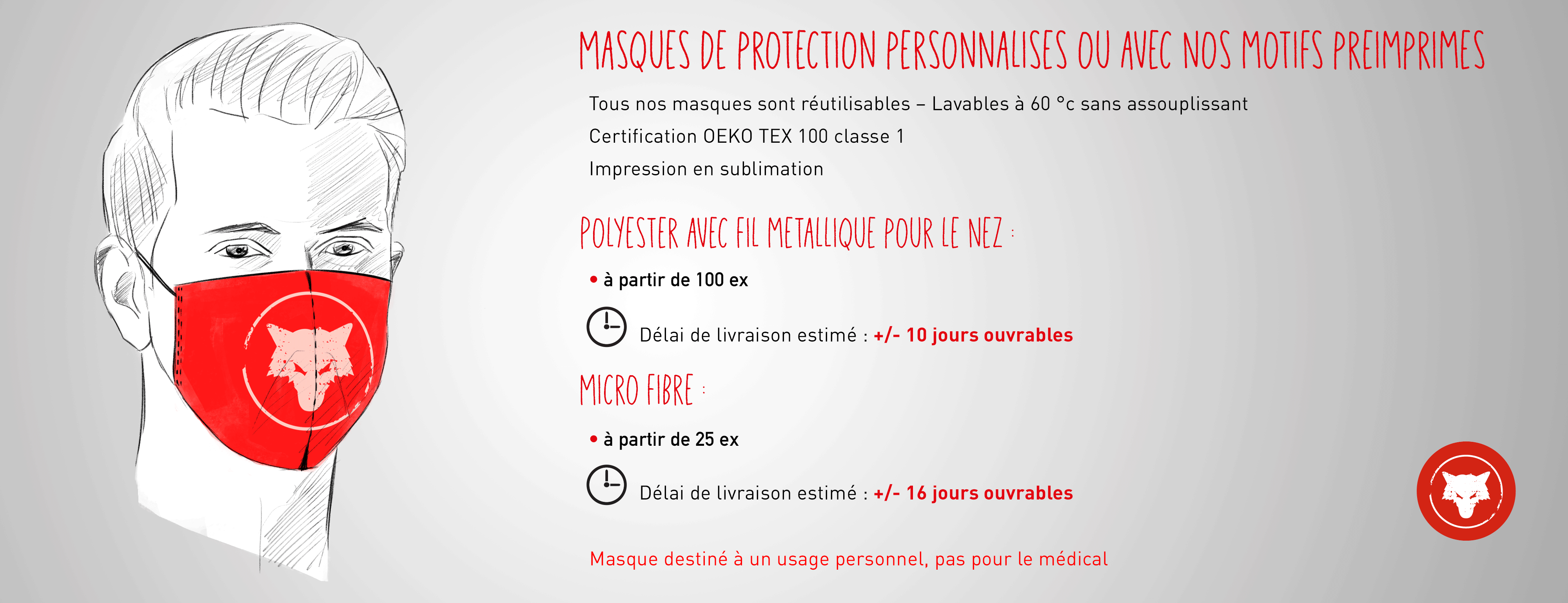 MASQUES DE PROTECTION PERSONNALISES OU AVEC NOS MOTIFS PREIMPRIMES

Tous nos masques sont réutilisables – Lavables à 60 °c sans assouplissant

Certification OEKO TEX 100 classe 1

Impression en sublimation

POLYESTER AVEC FIL METALLIQUE POUR LE NEZ :

• à partir de 100 ex

Délai de livraison estimé : +/- 10 jours ouvrables

MICRO FIBRE :

• à partir de 25 ex

Délai de livraison estimé : +/- 16 jours ouvrables

Masque destiné à un usage personnel, pas pour le médical